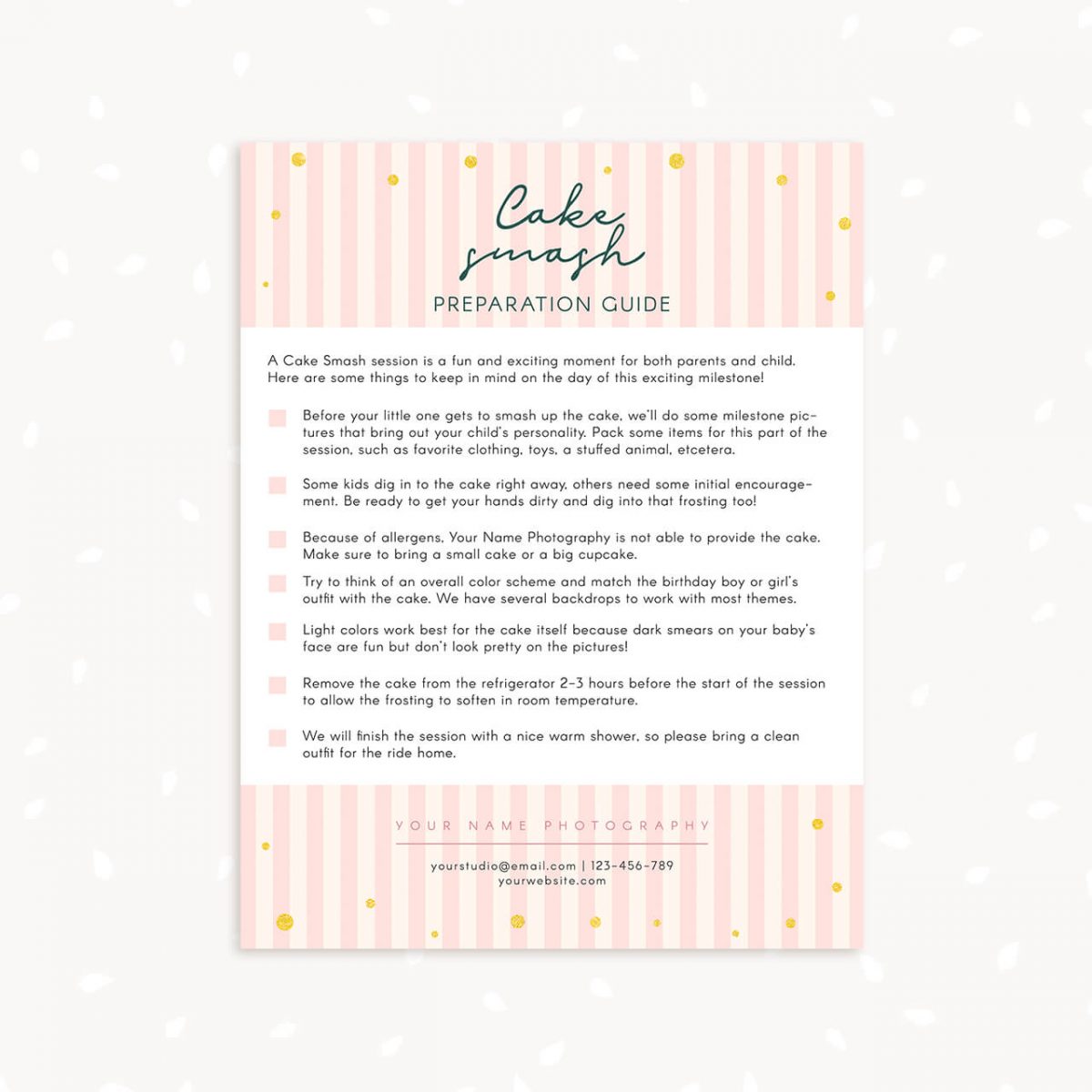 Cake smash
PREPARATION GUIDE

A Cake Smash session is a fun and exciting moment for both parents and child. Here are some things to keep in mind on the day of this exciting milestone!

Before your little one gets to smash up the cake, we'll do some milestone pictures that bring out your child's personality. Pack some items for this part of the session, such as favorite clothing, toys, a stuffed animal, etcetera.

Some kids dig in to the cake right away, others need some initial encouragement. Be ready to get your hands dirty and dig into that frosting too!

Because of allergens, Your Name Photography is not able to provide the cake. Make sure to bring a small cake or a big cupcake.

Try to think of an overall color scheme and match the birthday boy or girl's outfit with the cake. We have several backdrops to work with most themes.

Light colors work best for the cake itself because dark smears on your baby's face are fun but don't look pretty on the pictures!

Remove the cake from the refrigerator 2-3 hours before the start of the session to allow the frosting to soften in room temperature.

We will finish the session with a nice warm shower, so please bring a clean outfit for the ride home.

YOUR NAME PHOTOGRAPHY
yourstudio@email.com | 123-456-789
yourwebsite.com